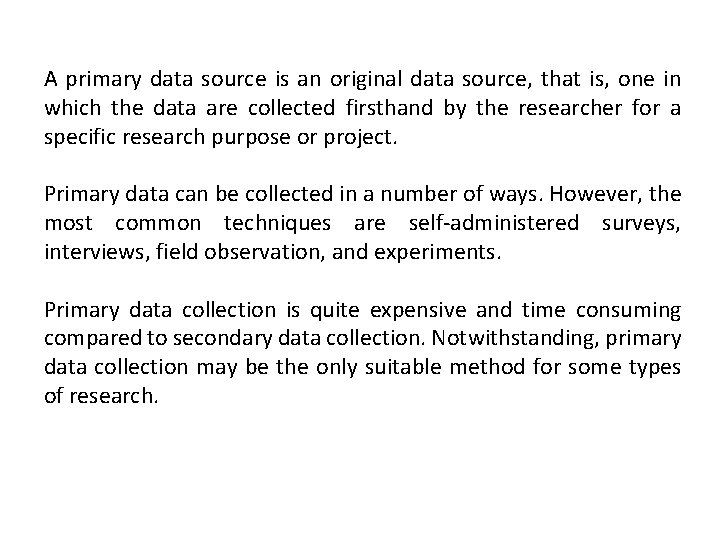 A primary data source is an original data source, that is, one in which the data are collected firsthand by the researcher for a specific research purpose or project.

Primary data can be collected in a number of ways. However, the most common techniques are self-administered surveys, interviews, field observation, and experiments.

Primary data collection is quite expensive and time consuming compared to secondary data collection. Notwithstanding, primary data collection may be the only suitable method for some types of research.